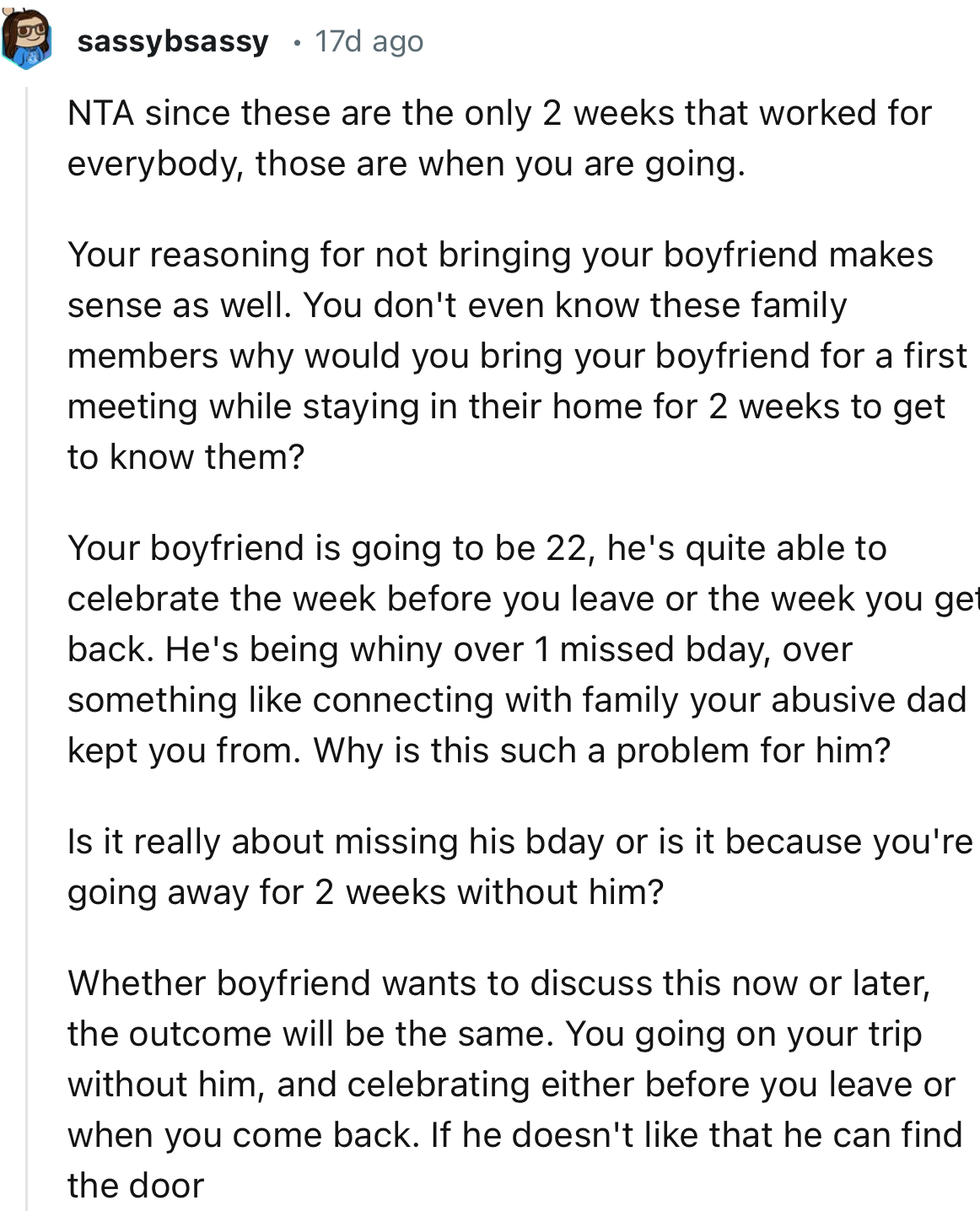 sassybsassy • 17d ago

NTA since these are the only 2 weeks that worked for everybody, those are when you are going.

Your reasoning for not bringing your boyfriend makes sense as well. You don't even know these family members why would you bring your boyfriend for a first meeting while staying in their home for 2 weeks to get to know them?

Your boyfriend is going to be 22, he's quite able to celebrate the week before you leave or the week you get back. He's being whiny over 1 missed bday, over something like connecting with family your abusive dad kept you from. Why is this such a problem for him?

Is it really about missing his bday or is it because you're going away for 2 weeks without him?

Whether boyfriend wants to discuss this now or later, the outcome will be the same. You going on your trip without him, and celebrating either before you leave or when you come back. If he doesn't like that he can find the door